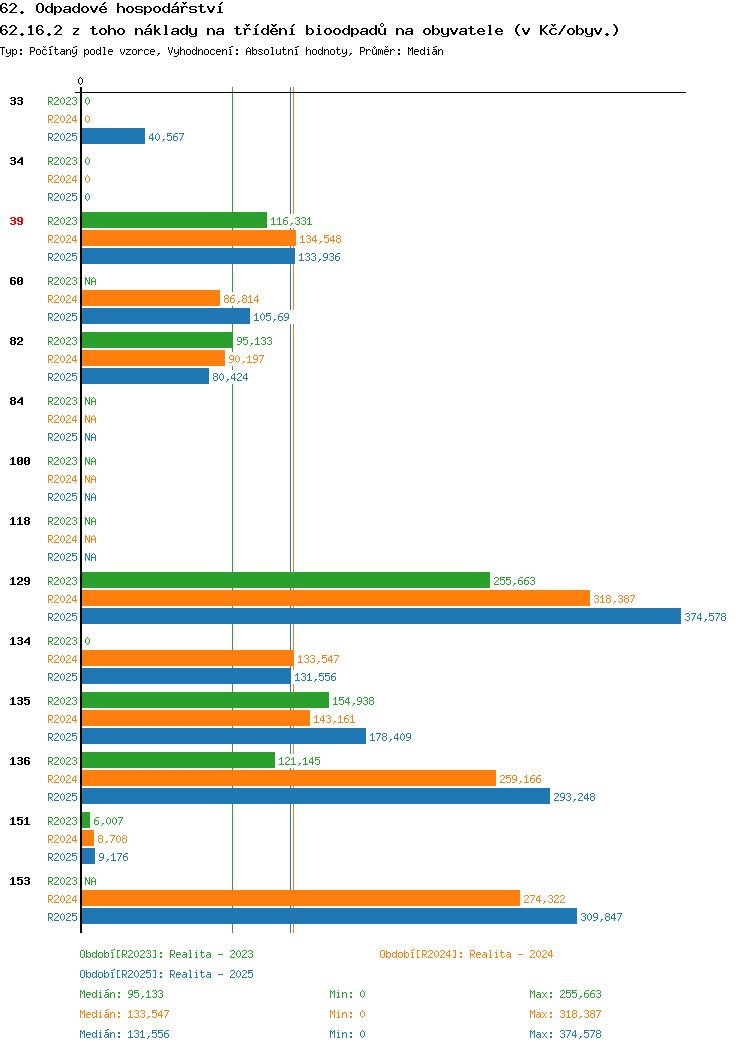 62. Odpadové hospodářství
62.16.2 z toho náklady na třídění bioodpadů na obyvatele (v Kč/obyv.)
Typ: Počítaný podle vzorce, Vyhodnocení: Absolutní hodnoty, Průměr: Medián

0

33 R2023 0
R2024 0
R2025 40,567

34 R2023 0
R2024 0
R2025 0

39 R2023 116,331
R2024 134,548
R2025 133,936

60 R2023 NA
R2024 86,814
R2025 105,69

82 R2023 95,133
R2024 90,197
R2025 80,424

84 R2023 NA
R2024 NA
R2025 NA

100 R2023 NA
R2024 NA
R2025 NA

118 R2023 NA
R2024 NA
R2025 NA

129 R2023 255,663
R2024 318,387
R2025 374,578

134 R2023 0
R2024 133,547
R2025 131,556

135 R2023 154,938
R2024 143,161
R2025 178,409

136 R2023 121,145
R2024 259,166
R2025 293,248

151 R2023 6,007
R2024 8,708
R2025 9,176

153 R2023 NA
R2024 274,322
R2025 309,847

Období[R2023]: Realita - 2023
Období[R2024]: Realita - 2024
Období[R2025]: Realita - 2025

Medián: 95,133 Min: 0 Max: 255,663
Medián: 133,547 Min: 0 Max: 318,387
Medián: 131,556 Min: 0 Max: 374,578